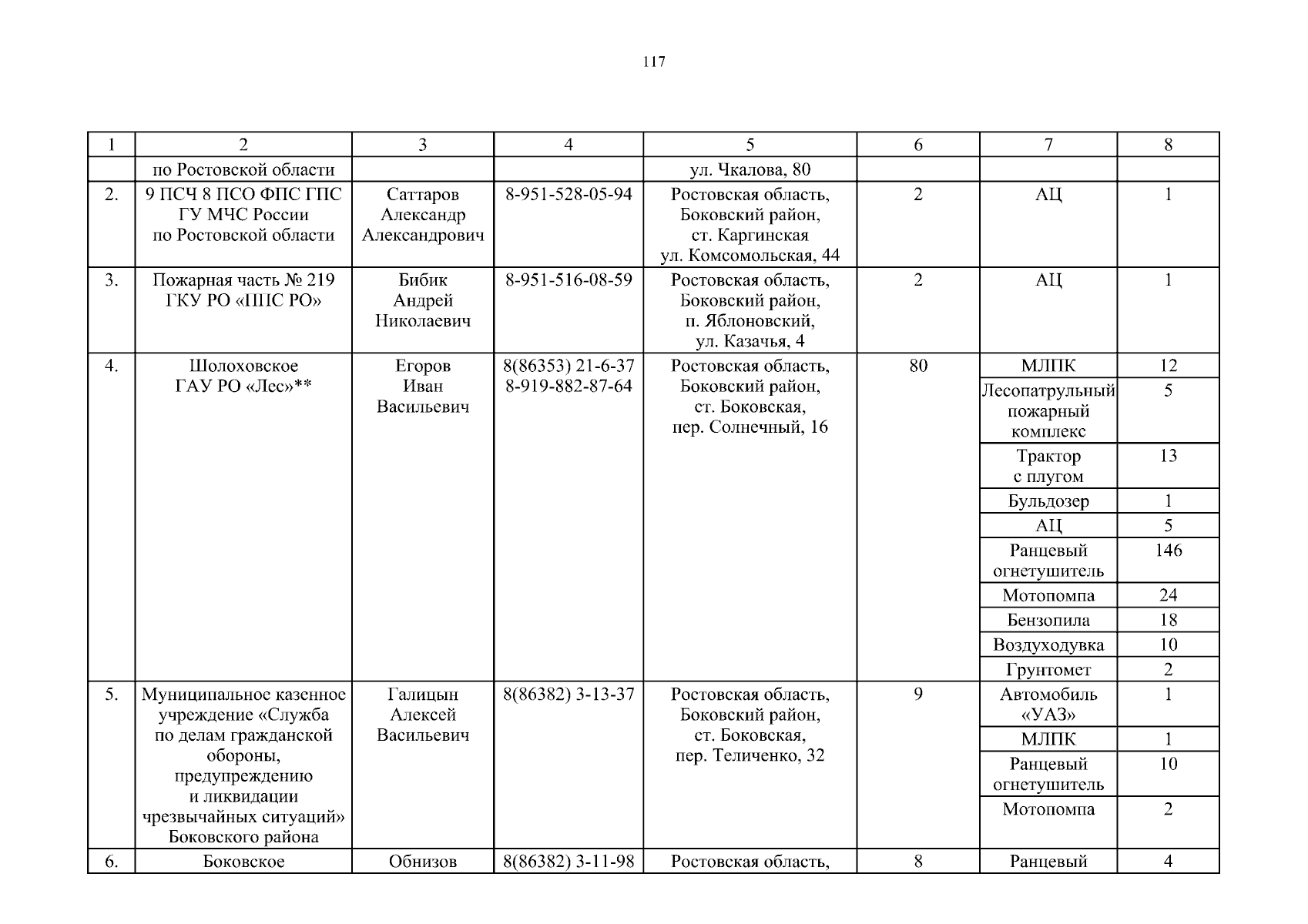 117

| 1 | 2 | 3 | 4 | 5 | 6 | 7 | 8 |
|---|---|---|---|---|---|---|---|
| | по Ростовской области | | | ул. Чкалова, 80 | | | |
| 2. | 9 ПСЧ 8 ПСО ФПС ГПС ГУ МЧС России по Ростовской области | Саттаров Александр Александрович | 8-951-528-05-94 | Ростовская область, Боковский район, ст. Каргинская ул. Комсомольская, 44 | 2 | АЦ | 1 |
| 3. | Пожарная часть № 219 ГКУ РО «ППС РО» | Бибик Андрей Николаевич | 8-951-516-08-59 | Ростовская область, Боковский район, п. Яблоновский, ул. Казачья, 4 | 2 | АЦ | 1 |
| 4. | Шолоховское ГАУ РО «Лес»** | Егоров Иван Васильевич | 8(86353) 21-6-37 8-919-882-87-64 | Ростовская область, Боковский район, ст. Боковская, пер. Солнечный, 16 | 80 | МЛПК | 12 |
| | | | | | | Лесопатрульный пожарный комплекс | 5 |
| | | | | | | Трактор с плугом | 13 |
| | | | | | | Бульдозер | 1 |
| | | | | | | АЦ | 5 |
| | | | | | | Ранцевый огнетушитель | 146 |
| | | | | | | Мотопомпа | 24 |
| | | | | | | Бензопила | 18 |
| | | | | | | Воздуходувка | 10 |
| | | | | | | Грунтомет | 2 |
| 5. | Муниципальное казенное учреждение «Служба по делам гражданской обороны, предупреждению и ликвидации чрезвычайных ситуаций» Боковского района | Галицын Алексей Васильевич | 8(86382) 3-13-37 | Ростовская область, Боковский район, ст. Боковская, пер. Теличенко, 32 | 9 | Автомобиль «УАЗ» | 1 |
| | | | | | | МЛПК | 1 |
| | | | | | | Ранцевый огнетушитель | 10 |
| | | | | | | Мотопомпа | 2 |
| 6. | Боковское | Обнизов | 8(86382) 3-11-98 | Ростовская область, | 8 | Ранцевый | 4 |